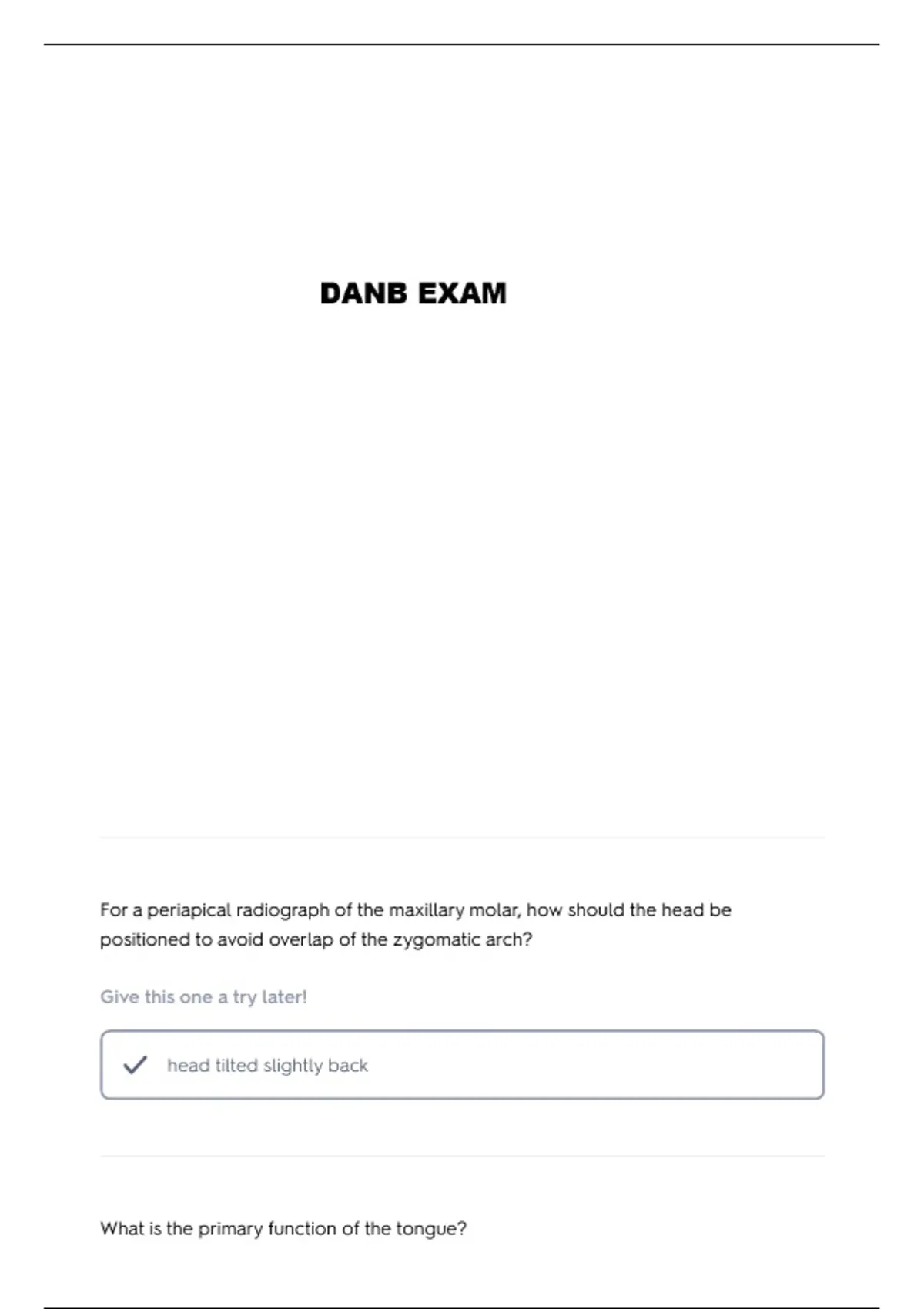 DANB EXAM

For a periapical radiograph of the maxillary molar, how should the head be positioned to avoid overlap of the zygomatic arch?

Give this one a try later!

head tilted slightly back

What is the primary function of the tongue?